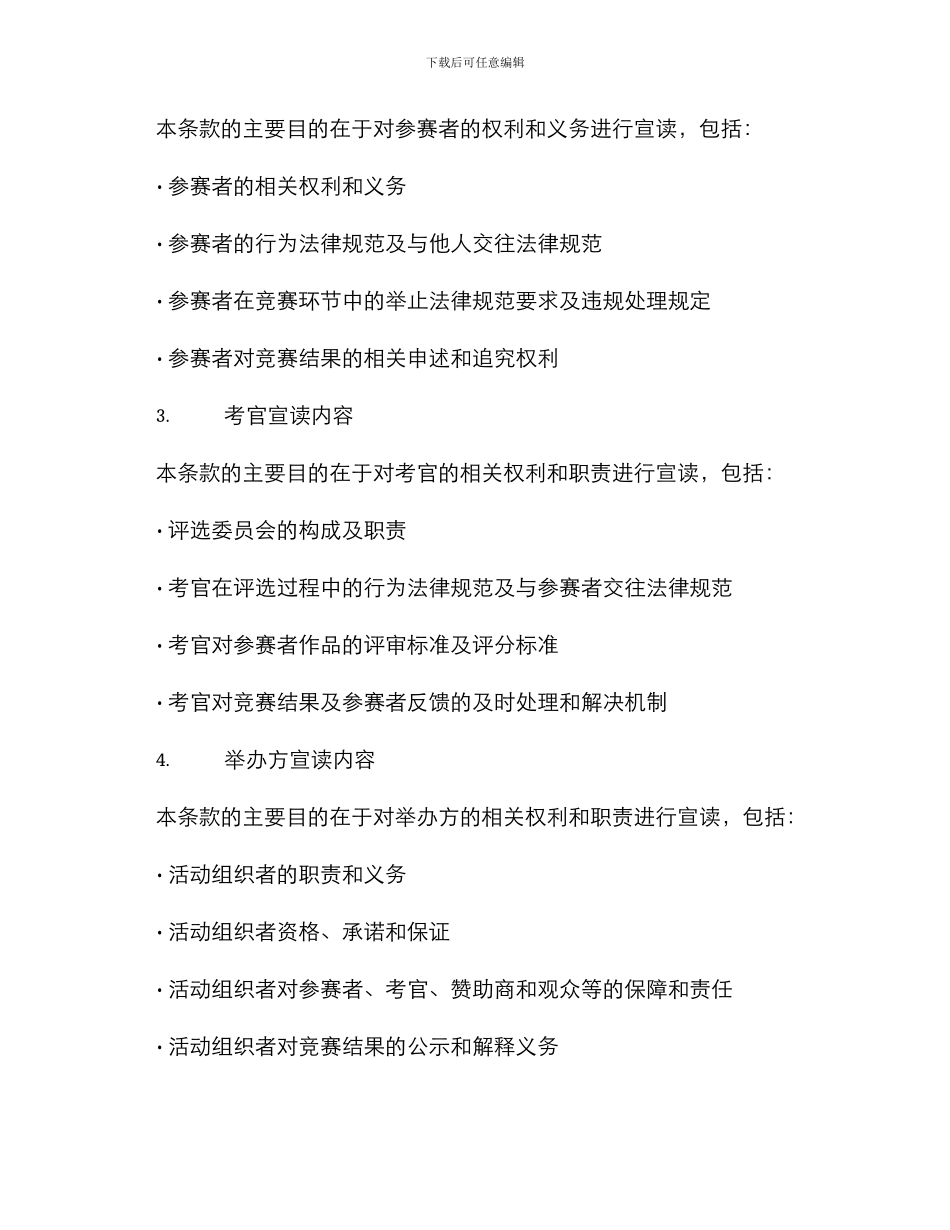 下载后可任意编辑

本条款的主要目的在于对参赛者的权利和义务进行宣读，包括：

· 参赛者的相关权利和义务

· 参赛者的行为法律规范及与他人交往法律规范

· 参赛者在竞赛环节中的举止法律规范要求及违规处理规定

· 参赛者对竞赛结果的相关申述和追究权利

3. 考官宣读内容

本条款的主要目的在于对考官的相关权利和职责进行宣读，包括：

· 评选委员会的构成及职责

· 考官在评选过程中的行为法律规范及与参赛者交往法律规范

· 考官对参赛者作品的评审标准及评分标准

· 考官对竞赛结果及参赛者反馈的及时处理和解决机制

4. 举办方宣读内容

本条款的主要目的在于对举办方的相关权利和职责进行宣读，包括：

· 活动组织者的职责和义务

· 活动组织者资格、承诺和保证

· 活动组织者对参赛者、考官、赞助商和观众等的保障和责任

· 活动组织者对竞赛结果的公示和解释义务